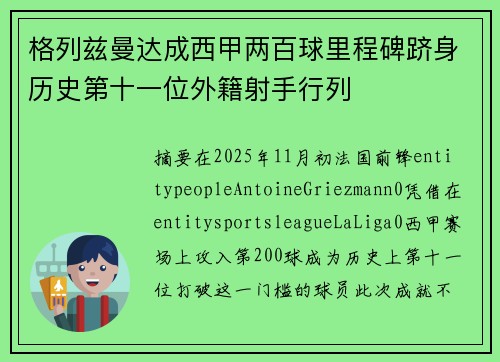 格列兹曼达成西甲两百球里程碑跻身历史第十一位外籍射手行列

摘要在2025年11月初法国前锋entitypeopleAntoineGriezmann0凭借在entitysportsleagueLaLiga0西甲赛场上攻入第200球成为历史上第十一位打破这一门槛的球员此次成就不